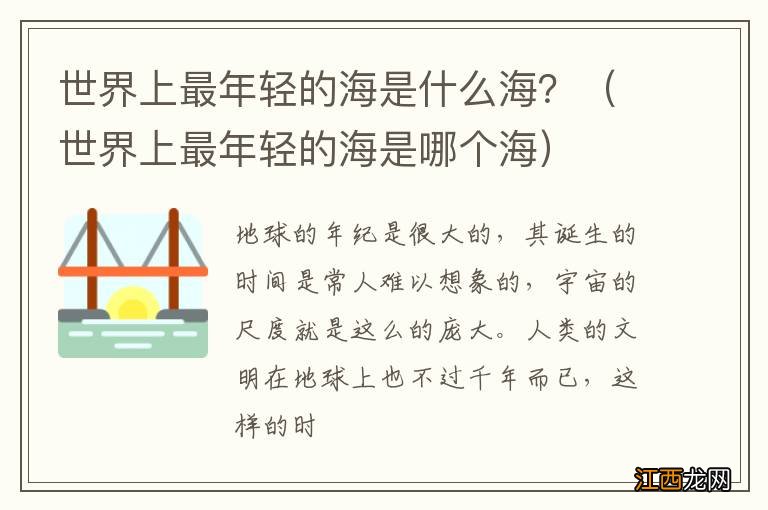 世界上最年轻的海是什么海？（世界上最年轻的海是哪个海）

地球的年纪是很大的，其诞生的时间是常人难以想象的，宇宙的尺度就是这么的庞大。人类的文明在地球上也不过千年而已，这样的时

江西龙网